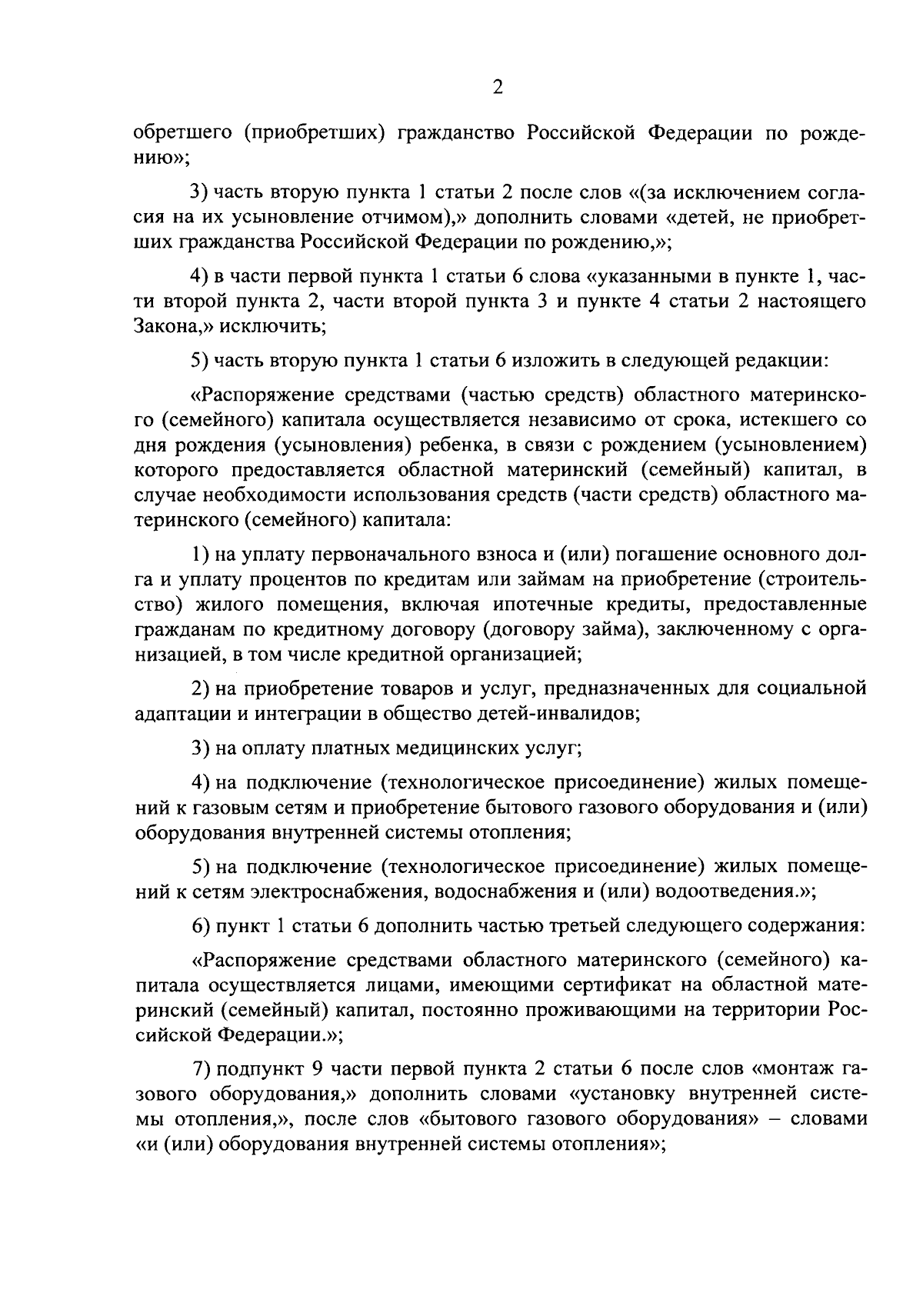 2

обретшего (приобретших) гражданство Российской Федерации по рождению»;

3) часть вторую пункта 1 статьи 2 после слов «(за исключением согласия на их усыновление отчимом),» дополнить словами «детей, не приобретших гражданства Российской Федерации по рождению,»;

4) в части первой пункта 1 статьи 6 слова «указанными в пункте 1, части второй пункта 2, части второй пункта 3 и пункте 4 статьи 2 настоящего Закона,» исключить;

5) часть вторую пункта 1 статьи 6 изложить в следующей редакции:

«Распоряжение средствами (частью средств) областного материнского (семейного) капитала осуществляется независимо от срока, истекшего со дня рождения (усыновления) ребенка, в связи с рождением (усыновлением) которого предоставляется областной материнский (семейный) капитал, в случае необходимости использования средств (части средств) областного материнского (семейного) капитала:

1) на уплату первоначального взноса и (или) погашение основного долга и уплату процентов по кредитам или займам на приобретение (строительство) жилого помещения, включая ипотечные кредиты, предоставленные гражданам по кредитному договору (договору займа), заключенному с организацией, в том числе кредитной организацией;

2) на приобретение товаров и услуг, предназначенных для социальной адаптации и интеграции в общество детей-инвалидов;

3) на оплату платных медицинских услуг;

4) на подключение (технологическое присоединение) жилых помещений к газовым сетям и приобретение бытового газового оборудования и (или) оборудования внутренней системы отопления;

5) на подключение (технологическое присоединение) жилых помещений к сетям электроснабжения, водоснабжения и (или) водоотведения.»;

6) пункт 1 статьи 6 дополнить частью третьей следующего содержания:

«Распоряжение средствами областного материнского (семейного) капитала осуществляется лицами, имеющими сертификат на областной материнский (семейный) капитал, постоянно проживающими на территории Российской Федерации.»;

7) подпункт 9 части первой пункта 2 статьи 6 после слов «монтаж газового оборудования,» дополнить словами «установку внутренней системы отопления,», после слов «бытового газового оборудования» – словами «и (или) оборудования внутренней системы отопления»;